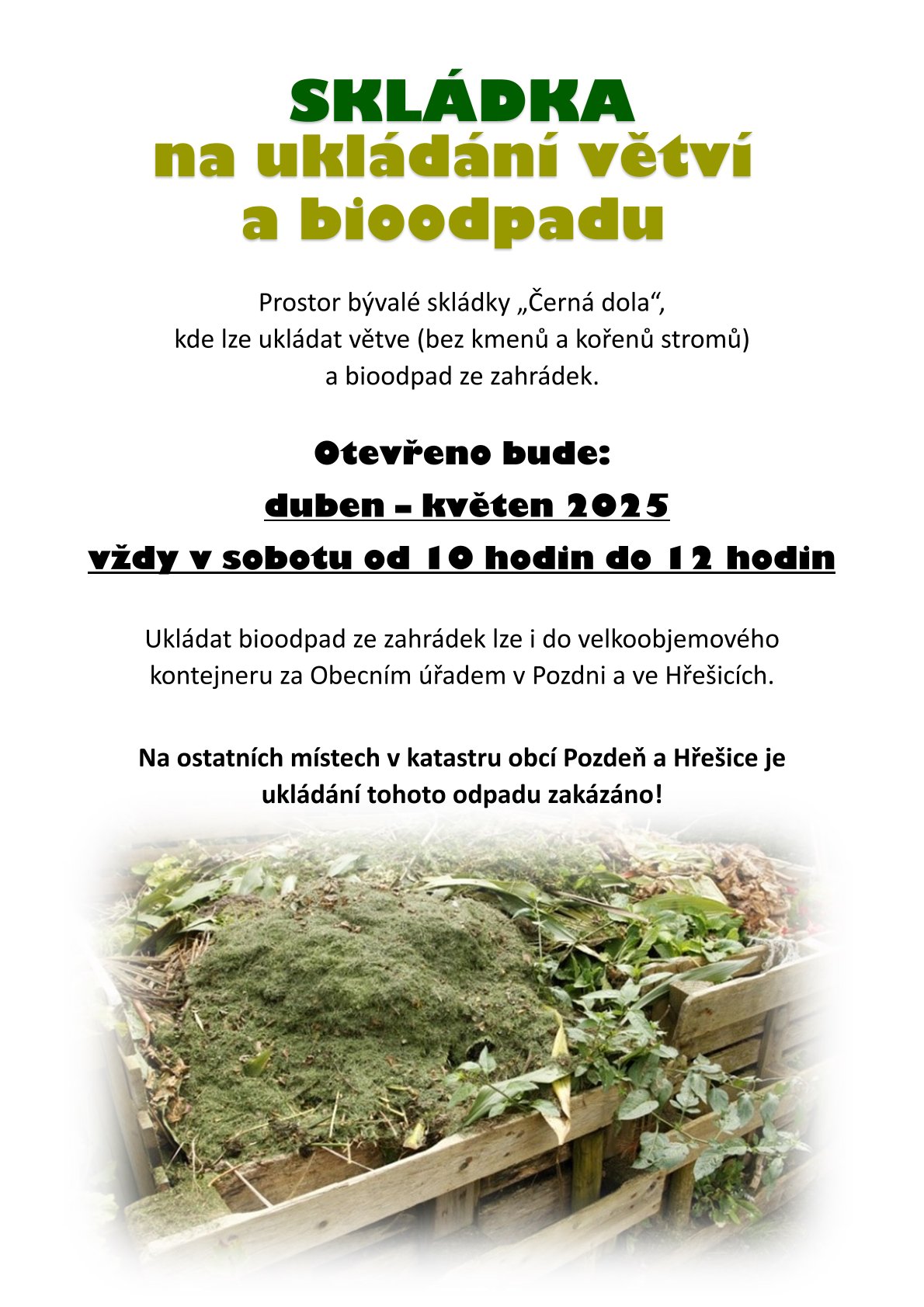 SKLÁDKA
na ukládání větví a bioodpadu

Prostor bývalé skládky „Černá dola“, kde lze ukládat větve (bez kmenů a kořenů stromů) a bioodpad ze zahrádek.

Otevřeno bude:
duben – květen 2025
vždy v sobotu od 10 hodin do 12 hodin

Ukládat bioodpad ze zahrádek lze i do velkoobjemového kontejneru za Obecním úřadem v Pozdni a ve Hřešicích.

Na ostatních místech v katastru obcí Pozdeň a Hřešice je ukládání tohoto odpadu zakázáno!